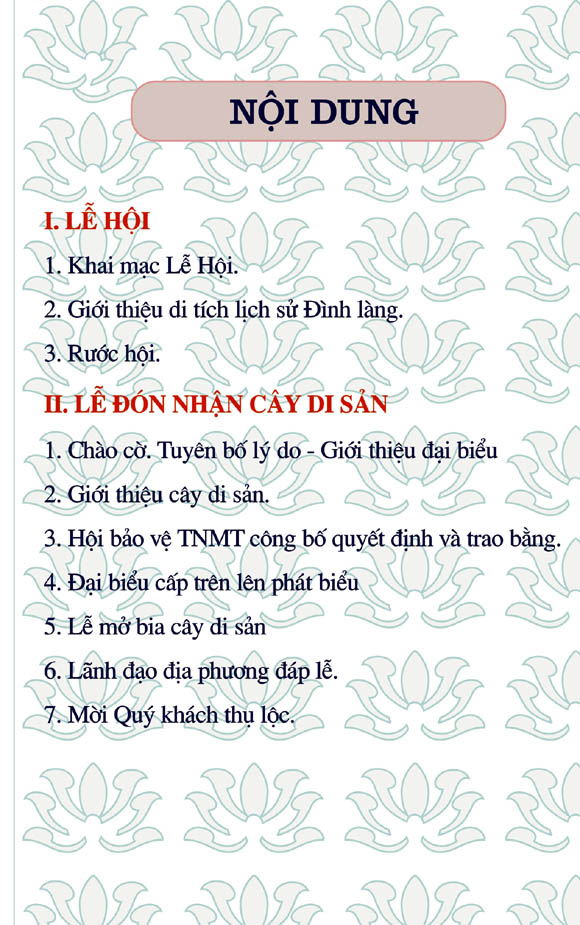 NỘI DUNG

I. LỄ HỘI

1. Khai mạc Lễ Hội.

2. Giới thiệu di tích lịch sử Đình làng.

3. Rước hội.

II. LỄ ĐÓN NHẬN CÂY DI SẢN

1. Chào cờ. Tuyên bố lý do - Giới thiệu đại biểu

2. Giới thiệu cây di sản.

3. Hội bảo vệ TNMT công bố quyết định và trao bằng.

4. Đại biểu cấp trên lên phát biểu

5. Lễ mở bia cây di sản

6. Lãnh đạo địa phương đáp lễ.

7. Mời Quý khách thụ lộc.